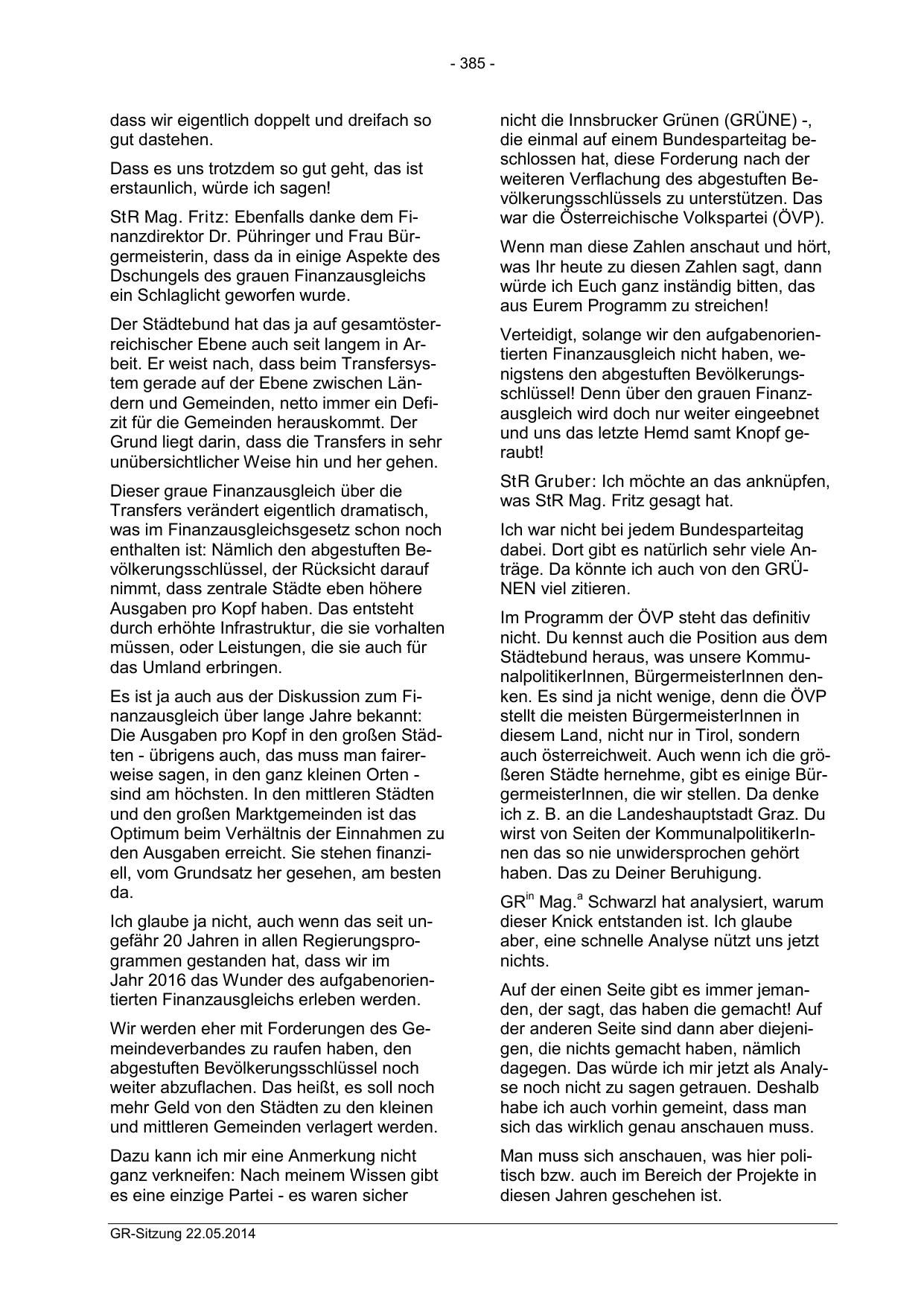 - 385 -

dass wir eigentlich doppelt und dreifach so gut dastehen.

Dass es uns trotzdem so gut geht, das ist erstaunlich, würde ich sagen!

StR Mag. Fritz: Ebenfalls danke dem Finanzdirektor Dr. Pühringer und Frau Bürgermeisterin, dass da in einige Aspekte des Dschungels des grauen Finanzausgleichs ein Schlaglicht geworfen wurde.

Der Städtebund hat das ja auf gesamtösterreichischer Ebene auch seit langem in Arbeit. Er weist nach, dass beim Transfersystem gerade auf der Ebene zwischen Ländern und Gemeinden, netto immer ein Defizit für die Gemeinden herauskommt. Der Grund liegt darin, dass die Transfers in sehr unübersichtlicher Weise hin und her gehen.

Dieser graue Finanzausgleich über die Transfers verändert eigentlich dramatisch, was im Finanzausgleichsgesetz schon noch enthalten ist: Nämlich den abgestuften Bevölkerungsschlüssel, der Rücksicht darauf nimmt, dass zentrale Städte eben höhere Ausgaben pro Kopf haben. Das entsteht durch erhöhte Infrastruktur, die sie vorhalten müssen, oder Leistungen, die sie auch für das Umland erbringen.

Es ist ja auch aus der Diskussion zum Finanzausgleich über lange Jahre bekannt: Die Ausgaben pro Kopf in den großen Städten - übrigens auch, das muss man fairerweise sagen, in den ganz kleinen Orten - sind am höchsten. In den mittleren Städten und den großen Marktgemeinden ist das Optimum beim Verhältnis der Einnahmen zu den Ausgaben erreicht. Sie stehen finanziell, vom Grundsatz her gesehen, am besten da.

Ich glaube ja nicht, auch wenn das seit ungefähr 20 Jahren in allen Regierungsprogrammen gestanden hat, dass wir im Jahr 2016 das Wunder des aufgabenorientierten Finanzausgleichs erleben werden.

Wir werden eher mit Forderungen des Gemeindeverbandes zu raufen haben, den abgestuften Bevölkerungsschlüssel noch weiter abzuflachen. Das heißt, es soll noch mehr Geld von den Städten zu den kleinen und mittleren Gemeinden verlagert werden.

Dazu kann ich mir eine Anmerkung nicht ganz verkneifen: Nach meinem Wissen gibt es eine einzige Partei - es waren sicher nicht die Innsbrucker Grünen (GRÜNE) -, die einmal auf einem Bundesparteitag beschlossen hat, diese Forderung nach der weiteren Verflachung des abgestuften Bevölkerungsschlüssels zu unterstützen. Das war die Österreichische Volkspartei (ÖVP).

Wenn man diese Zahlen anschaut und hört, was Ihr heute zu diesen Zahlen sagt, dann würde ich Euch ganz inständig bitten, das aus Eurem Programm zu streichen!

Verteidigt, solange wir den aufgabenorientierten Finanzausgleich nicht haben, wenigstens den abgestuften Bevölkerungsschlüssel! Denn über den grauen Finanzausgleich wird doch nur weiter eingeebnet und uns das letzte Hemd samt Knopf geraubt!

StR Gruber: Ich möchte an das anknüpfen, was StR Mag. Fritz gesagt hat.

Ich war nicht bei jedem Bundesparteitag dabei. Dort gibt es natürlich sehr viele Anträge. Da könnte ich auch von den GRÜNEN viel zitieren.

Im Programm der ÖVP steht das definitiv nicht. Du kennst auch die Position aus dem Städtebund heraus, was unsere KommunalpolitikerInnen, BürgermeisterInnen denken. Es sind ja nicht wenige, denn die ÖVP stellt die meisten BürgermeisterInnen in diesem Land, nicht nur in Tirol, sondern auch österreichweit. Auch wenn ich die größeren Städte hernehme, gibt es einige BürgermeisterInnen, die wir stellen. Da denke ich z. B. an die Landeshauptstadt Graz. Du wirst von Seiten der KommunalpolitikerInnen das so nie unwidersprochen gehört haben. Das zu Deiner Beruhigung.

GR$^{in}$ Mag.$^{a}$ Schwarzl hat analysiert, warum dieser Knick entstanden ist. Ich glaube aber, eine schnelle Analyse nützt uns jetzt nichts.

Auf der einen Seite gibt es immer jemanden, der sagt, das haben die gemacht! Auf der anderen Seite sind dann aber diejenigen, die nichts gemacht haben, nämlich dagegen. Das würde ich mir jetzt als Analyse noch nicht zu sagen getrauen. Deshalb habe ich auch vorhin gemeint, dass man sich das wirklich genau anschauen muss.

Man muss sich anschauen, was hier politisch bzw. auch im Bereich der Projekte in diesen Jahren geschehen ist.

GR-Sitzung 22.05.2014